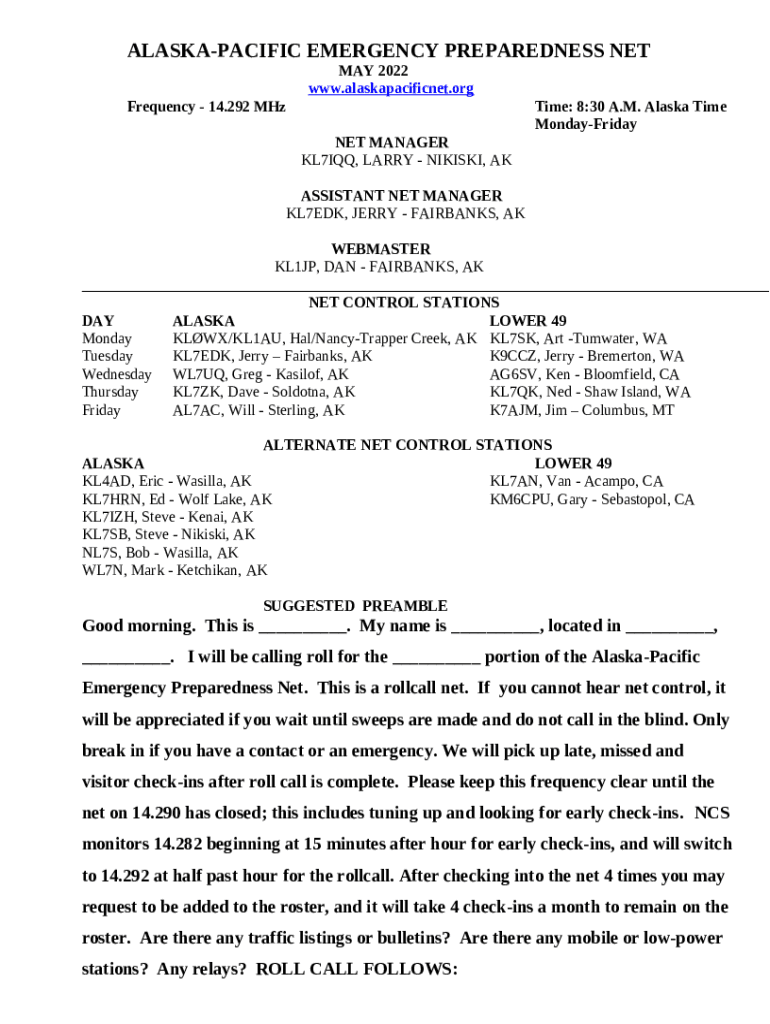 ALASKA-PACIFIC EMERGENCY PREPAREDNESS NET
MAY 2022
www.alaskapacificnet.org

Frequency - 14.292 MHz

Time: 8:30 A.M. Alaska Time
Monday-Friday

NET MANAGER
KL7IQQ, LARRY - NIKISKI, AK

ASSISTANT NET MANAGER
KL7EDK, JERRY - FAIRBANKS, AK

WEBMASTER
KL1JP, DAN - FAIRBANKS, AK

NET CONTROL STATIONS

| DAY | ALASKA | LOWER 49 |
|---|---|---|
| Monday | KLØWX/KL1AU, Hal/Nancy-Trapper Creek, AK | KL7SK, Art -Tumwater, WA |
| Tuesday | KL7EDK, Jerry – Fairbanks, AK | K9CCZ, Jerry - Bremerton, WA |
| Wednesday | WL7UQ, Greg - Kasilof, AK | AG6SV, Ken - Bloomfield, CA |
| Thursday | KL7ZK, Dave - Soldotna, AK | KL7QK, Ned - Shaw Island, WA |
| Friday | AL7AC, Will - Sterling, AK | K7AJM, Jim – Columbus, MT |

ALTERNATE NET CONTROL STATIONS

ALASKA
KL4AD, Eric - Wasilla, AK
KL7HRN, Ed - Wolf Lake, AK
KL7IZH, Steve - Kenai, AK
KL7SB, Steve - Nikiski, AK
NL7S, Bob - Wasilla, AK
WL7N, Mark - Ketchikan, AK

LOWER 49
KL7AN, Van - Acampo, CA
KM6CPU, Gary - Sebastopol, CA

SUGGESTED PREAMBLE

Good morning. This is __________. My name is __________, located in __________, __________. I will be calling roll for the __________ portion of the Alaska-Pacific Emergency Preparedness Net. This is a rollcall net. If you cannot hear net control, it will be appreciated if you wait until sweeps are made and do not call in the blind. Only break in if you have a contact or an emergency. We will pick up late, missed and visitor check-ins after roll call is complete. Please keep this frequency clear until the net on 14.290 has closed; this includes tuning up and looking for early check-ins. NCS monitors 14.282 beginning at 15 minutes after hour for early check-ins, and will switch to 14.292 at half past hour for the rollcall. After checking into the net 4 times you may request to be added to the roster, and it will take 4 check-ins a month to remain on the roster. Are there any traffic listings or bulletins? Are there any mobile or low-power stations? Any relays? ROLL CALL FOLLOWS: